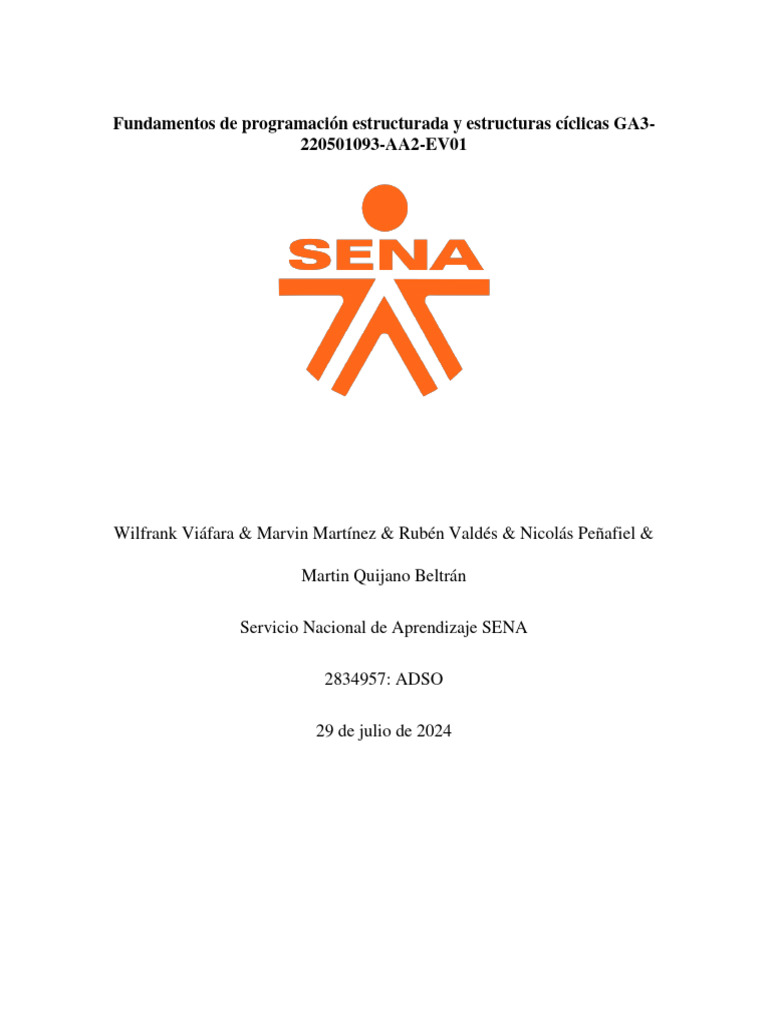 Fundamentos de programación estructurada y estructuras cíclicas GA3-220501093-AA2-EV01

SENA

Wilfrank Viáfara & Marvin Martínez & Rubén Valdés & Nicolás Peñafiel & Martin Quijano Beltrán

Servicio Nacional de Aprendizaje SENA

2834957: ADSO

29 de julio de 2024